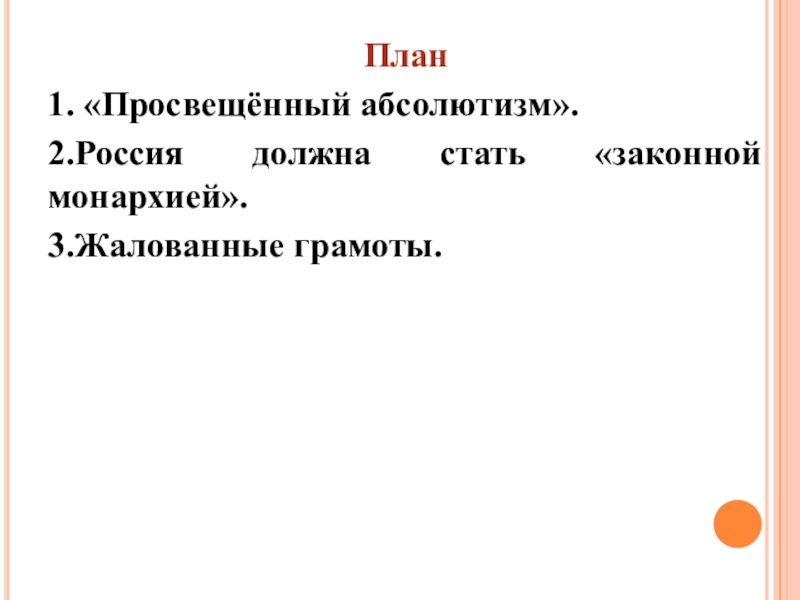 План

1. «Просвещённый абсолютизм».

2.Россия должна стать «законной монархией».

3.Жалованные грамоты.